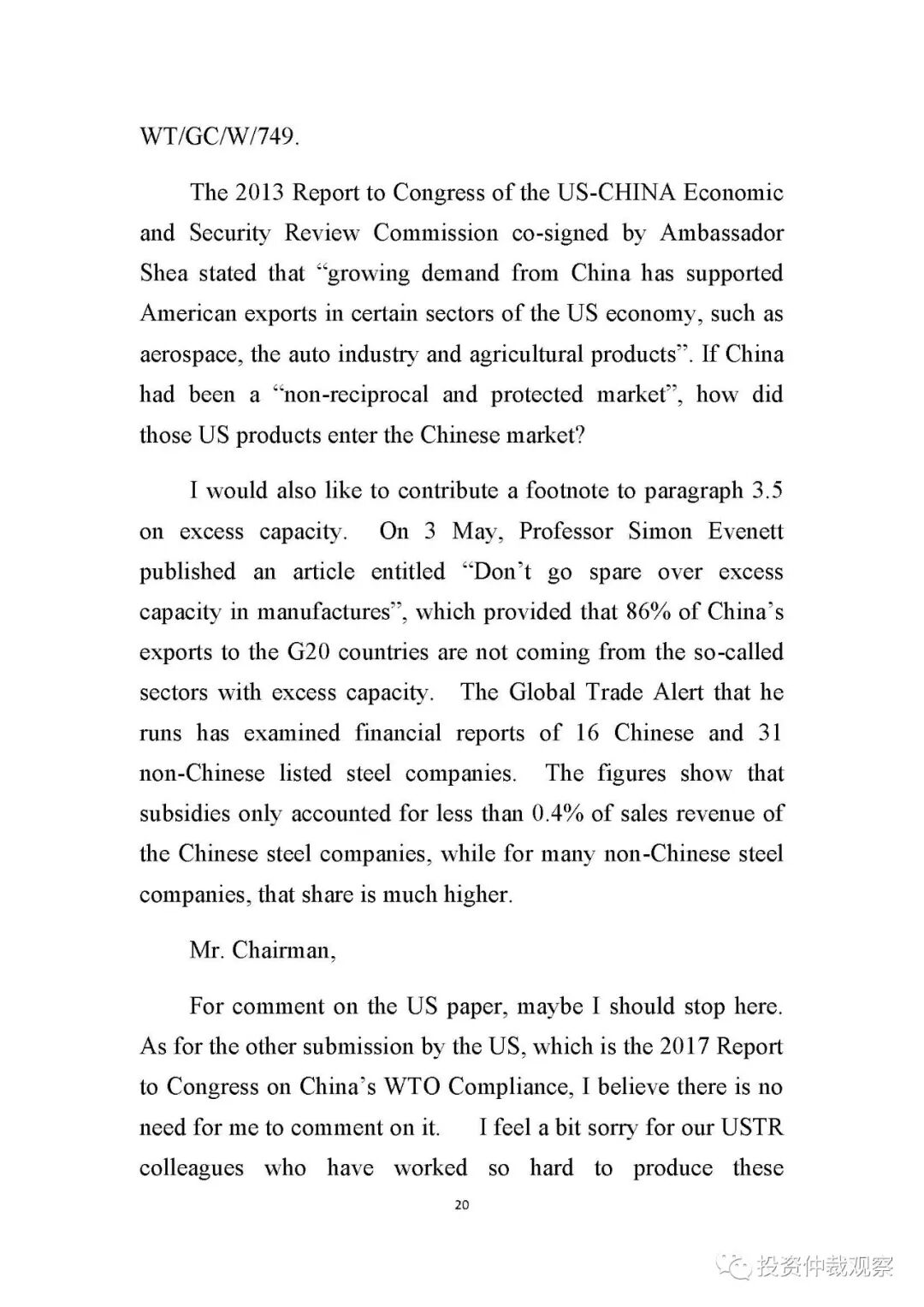 WT/GC/W/749.

The 2013 Report to Congress of the US-CHINA Economic and Security Review Commission co-signed by Ambassador Shea stated that “growing demand from China has supported American exports in certain sectors of the US economy, such as aerospace, the auto industry and agricultural products”. If China had been a “non-reciprocal and protected market”, how did those US products enter the Chinese market?

I would also like to contribute a footnote to paragraph 3.5 on excess capacity. On 3 May, Professor Simon Evenett published an article entitled “Don’t go spare over excess capacity in manufactures”, which provided that 86% of China’s exports to the G20 countries are not coming from the so-called sectors with excess capacity. The Global Trade Alert that he runs has examined financial reports of 16 Chinese and 31 non-Chinese listed steel companies. The figures show that subsidies only accounted for less than 0.4% of sales revenue of the Chinese steel companies, while for many non-Chinese steel companies, that share is much higher.

Mr. Chairman,

For comment on the US paper, maybe I should stop here. As for the other submission by the US, which is the 2017 Report to Congress on China’s WTO Compliance, I believe there is no need for me to comment on it. I feel a bit sorry for our USTR colleagues who have worked so hard to produce these

20

投资仲裁观察